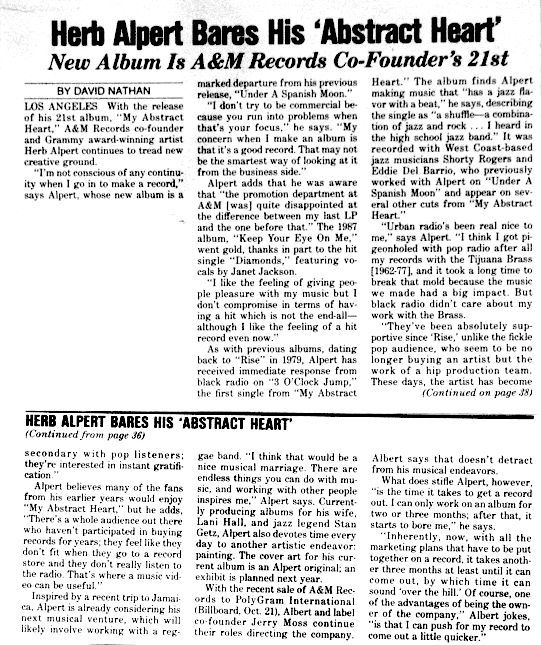 Herb Alpert Bares His 'Abstract Heart'

New Album Is A&M Records Co-Founder's 21st

BY DAVID NATHAN

LOS ANGELES With the release of his 21st album, "My Abstract Heart," A&M Records co-founder and Grammy award-winning artist Herb Alpert continues to tread new creative ground.

"I'm not conscious of any continuity when I go in to make a record," says Alpert, whose new album is a marked departure from his previous release, "Under A Spanish Moon."

"I don't try to be commercial because you run into problems when that's your focus," he says. "My concern when I make an album is that it's a good record. That may not be the smartest way of looking at it from the business side."

Alpert adds that he was aware that "the promotion department at A&M [was] quite disappointed at the difference between my last LP and the one before that." The 1987 album, "Keep Your Eye On Me," went gold, thanks in part to the hit single "Diamonds," featuring vocals by Janet Jackson.

"I like the feeling of giving people pleasure with my music but I don't compromise in terms of having a hit which is not the end-all—although I like the feeling of a hit record even now."

As with previous albums, dating back to "Rise" in 1979, Alpert has received immediate response from black radio on "3 O'Clock Jump," the first single from "My Abstract Heart." The album finds Alpert making music that "has a jazz flavor with a beat," he says, describing the single as "a shuffle—a combination of jazz and rock . . . I heard in the high school jazz band." It was recorded with West Coast-based jazz musicians Shorty Rogers and Eddie Del Barrio, who previously worked with Alpert on "Under A Spanish Moon" and appear on several other cuts from "My Abstract Heart."

"Urban radio's been real nice to me," says Alpert. "I think I got pigeonholed with pop radio after all my records with the Tijuana Brass [1962-77], and it took a long time to break that mold because the music we made had a big impact. But black radio didn't care about my work with the Brass.

"They've been absolutely supportive since 'Rise,' unlike the fickle pop audience, who seem to be no longer buying an artist but the work of a hip production team. These days, the artist has become

(Continued on page 38)

HERB ALPERT BARES HIS 'ABSTRACT HEART'

(Continued from page 36)

secondary with pop listeners; they're interested in instant gratification."

Alpert believes many of the fans from his earlier years would enjoy "My Abstract Heart," but he adds, "There's a whole audience out there who haven't participated in buying records for years; they feel like they don't fit when they go to a record store and they don't really listen to the radio. That's where a music video can be useful."

Inspired by a recent trip to Jamaica, Alpert is already considering his next musical venture, which will likely involve working with a reggae band. "I think that would be a nice musical marriage. There are endless things you can do with music, and working with other people inspires me," Alpert says. Currently producing albums for his wife, Lani Hall, and jazz legend Stan Getz, Alpert also devotes time every day to another artistic endeavor: painting. The cover art for his current album is an Alpert original; an exhibit is planned next year.

With the recent sale of A&M Records to PolyGram International (Billboard, Oct. 21), Albert and label co-founder Jerry Moss continue their roles directing the company. Albert says that doesn't detract from his musical endeavors.

What does stifle Alpert, however, "is the time it takes to get a record out. I can only work on an album for two or three months; after that, it starts to bore me," he says.

"Inherently, now, with all the marketing plans that have to be put together on a record, it takes another three months at least until it can come out, by which time it can sound 'over the hill.' Of course, one of the advantages of being the owner of the company," Albert jokes, "is that I can push for my record to come out a little quicker."